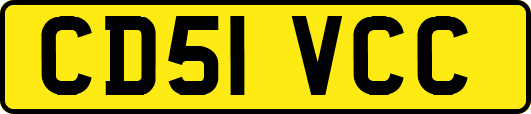 CD51 VCC